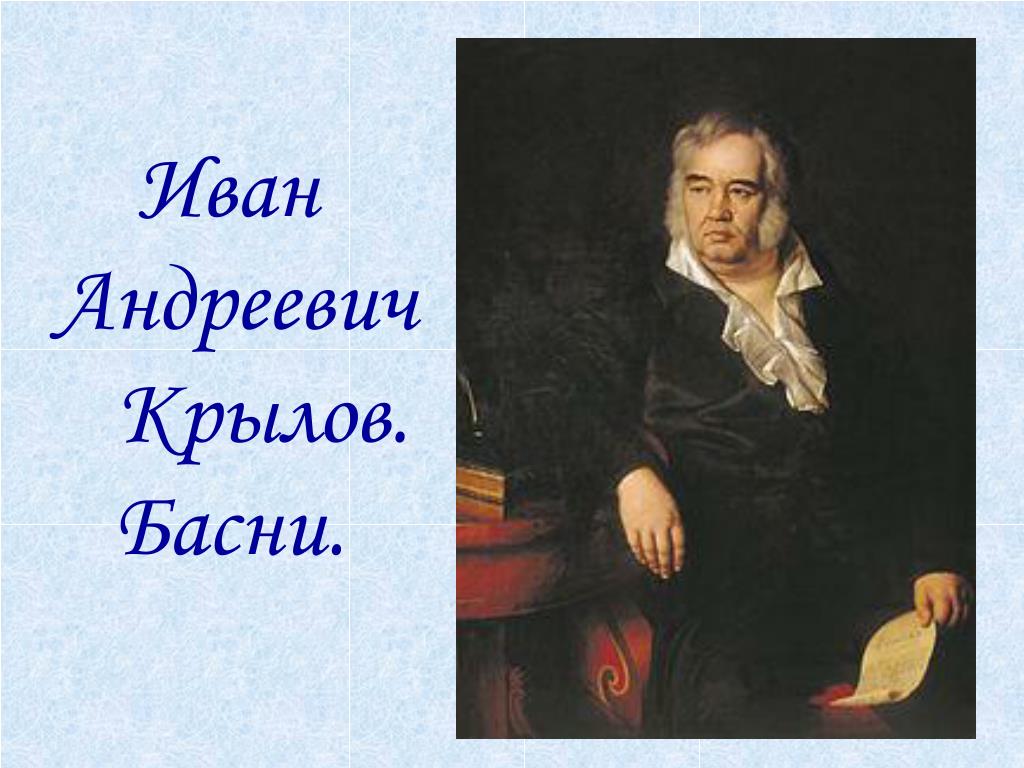 Иван Андреевич Крылов. Басни.